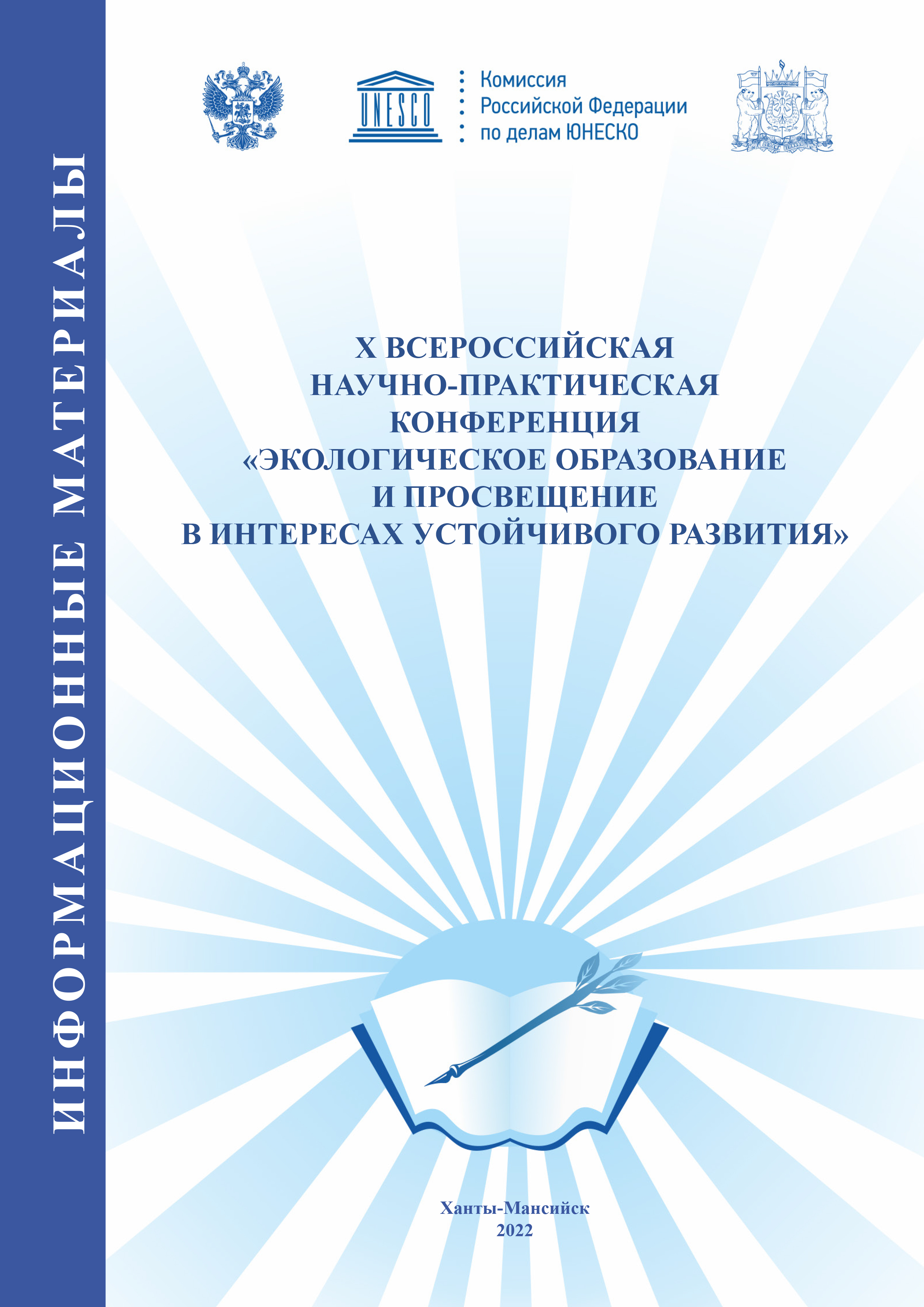 ИНФОРМАЦИОННЫЕ МАТЕРИАЛЫ

UNESCO

Комиссия Российской Федерации по делам ЮНЕСКО

X ВСЕРОССИЙСКАЯ НАУЧНО-ПРАКТИЧЕСКАЯ КОНФЕРЕНЦИЯ «ЭКОЛОГИЧЕСКОЕ ОБРАЗОВАНИЕ И ПРОСВЕЩЕНИЕ В ИНТЕРЕСАХ УСТОЙЧИВОГО РАЗВИТИЯ»

Ханты-Мансийск
2022